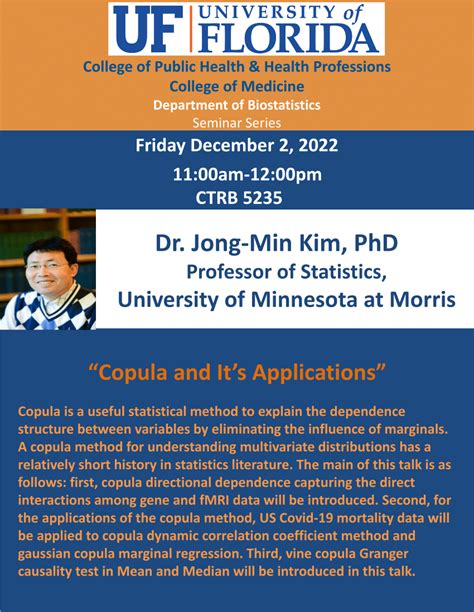 UF UNIVERSITY of FLORIDA

College of Public Health & Health Professions
College of Medicine
Department of Biostatistics
Seminar Series

Friday December 2, 2022
11:00am-12:00pm
CTRB 5235

Dr. Jong-Min Kim, PhD
Professor of Statistics,
University of Minnesota at Morris

“Copula and It’s Applications”

Copula is a useful statistical method to explain the dependence structure between variables by eliminating the influence of marginals. A copula method for understanding multivariate distributions has a relatively short history in statistics literature. The main of this talk is as follows: first, copula directional dependence capturing the direct interactions among gene and fMRI data will be introduced. Second, for the applications of the copula method, US Covid-19 mortality data will be applied to copula dynamic correlation coefficient method and gaussian copula marginal regression. Third, vine copula Granger causality test in Mean and Median will be introduced in this talk.